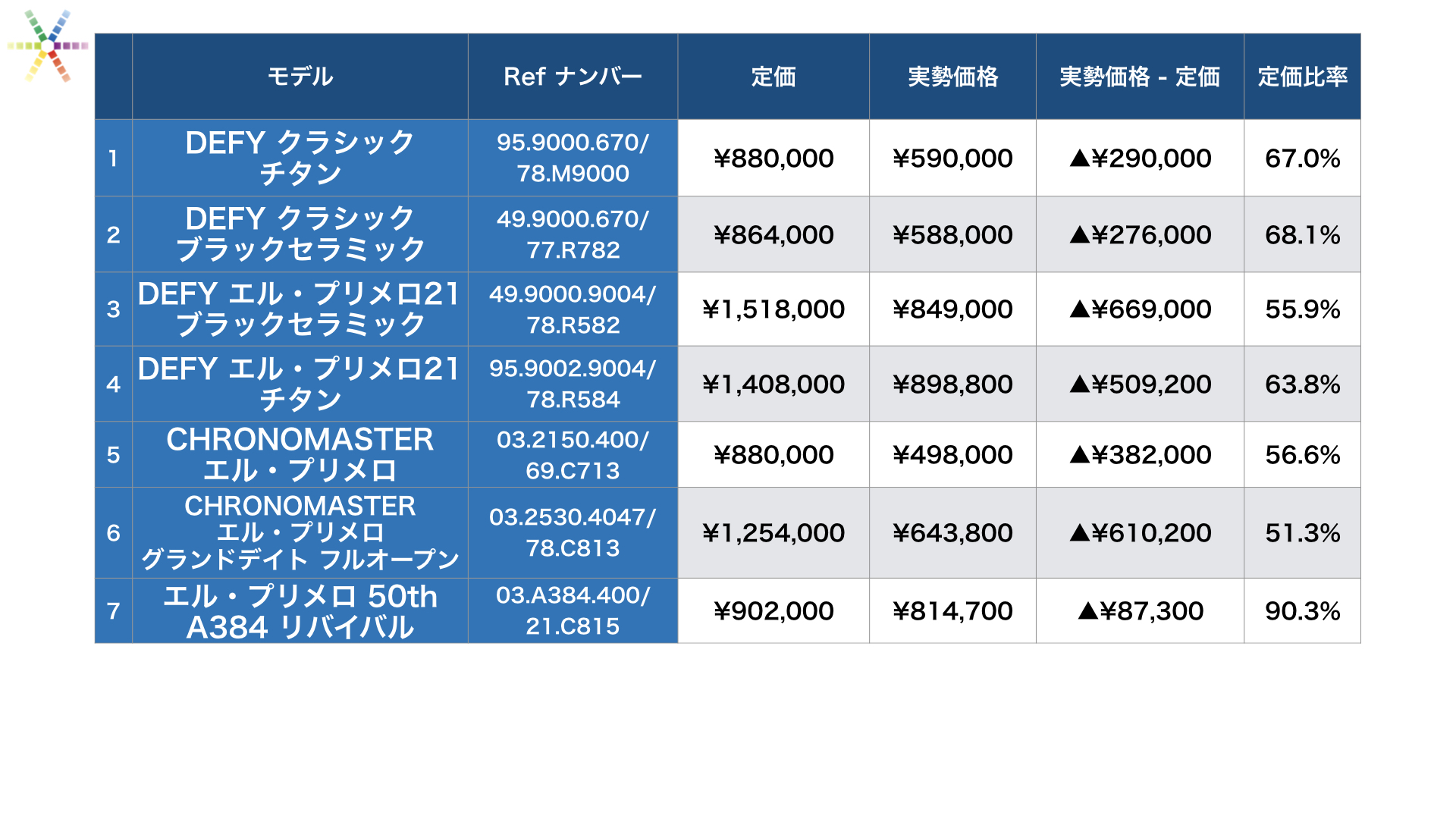 | | モデル | Ref ナンバー | 定価 | 実勢価格 | 実勢価格 - 定価 | 定価比率 |
|---|---|---|---|---|---|---|
| 1 | DEFY クラシック チタン | 95.9000.670/ 78.M9000 | ¥880,000 | ¥590,000 | ▲¥290,000 | 67.0% |
| 2 | DEFY クラシック ブラックセラミック | 49.9000.670/ 77.R782 | ¥864,000 | ¥588,000 | ▲¥276,000 | 68.1% |
| 3 | DEFY エル・プリメロ21 ブラックセラミック | 49.9000.9004/ 78.R582 | ¥1,518,000 | ¥849,000 | ▲¥669,000 | 55.9% |
| 4 | DEFY エル・プリメロ21 チタン | 95.9002.9004/ 78.R584 | ¥1,408,000 | ¥898,800 | ▲¥509,200 | 63.8% |
| 5 | CHRONOMASTER エル・プリメロ | 03.2150.400/ 69.C713 | ¥880,000 | ¥498,000 | ▲¥382,000 | 56.6% |
| 6 | CHRONOMASTER エル・プリメロ グランドデイト フルオープン | 03.2530.4047/ 78.C813 | ¥1,254,000 | ¥643,800 | ▲¥610,200 | 51.3% |
| 7 | エル・プリメロ 50th A384 リバイバル | 03.A384.400/ 21.C815 | ¥902,000 | ¥814,700 | ▲¥87,300 | 90.3% |